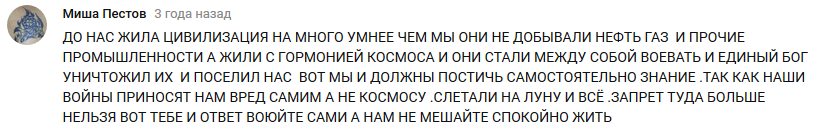 Миша Пестов 3 года назад
ДО НАС ЖИЛА ЦИВИЛИЗАЦИЯ НА МНОГО УМНЕЕ ЧЕМ МЫ ОНИ НЕ ДОБЫВАЛИ НЕФТЬ ГАЗ И ПРОЧИЕ ПРОМЫШЛЕННОСТИ А ЖИЛИ С ГОРМОНИЕЙ КОСМОСА И ОНИ СТАЛИ МЕЖДУ СОБОЙ ВОЕВАТЬ И ЕДИНЫЙ БОГ УНИЧТОЖИЛ ИХ И ПОСЕЛИЛ НАС ВОТ МЫ И ДОЛЖНЫ ПОСТИЧЬ САМОСТОЯТЕЛЬНО ЗНАНИЕ .ТАК КАК НАШИ ВОЙНЫ ПРИНОСЯТ НАМ ВРЕД САМИМ А НЕ КОСМОСУ .СЛЕТАЛИ НА ЛУНУ И ВСЁ .ЗАПРЕТ ТУДА БОЛЬШЕ НЕЛЬЗЯ ВОТ ТЕБЕ И ОТВЕТ ВОЮЙТЕ САМИ А НАМ НЕ МЕШАЙТЕ СПОКОЙНО ЖИТЬ